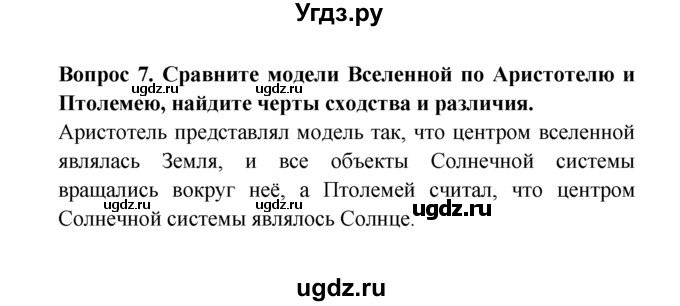 Угдз.ру

Вопрос 7. Сравните модели Вселенной по Аристотелю и Птолемею, найдите черты сходства и различия.

ugdz.ru ugdz.ru

Аристотель представлял модель так, что центром вселенной являлась Земля, и все объекты Солнечной системы вращались вокруг неё, а Птолемей считал, что центром Солнечной системы являлось Солнце.

ugdz.ru ugdz.ru

ugdz.ru

ugdz.ru